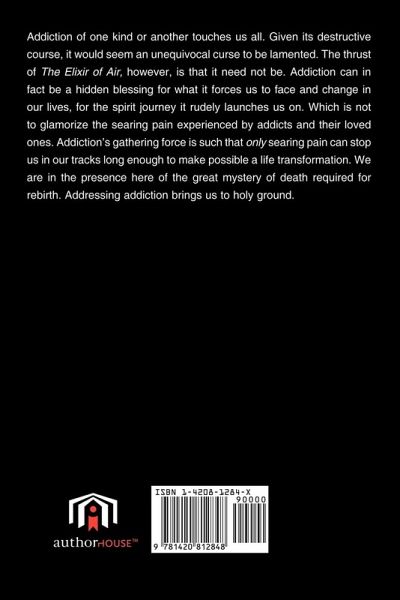 Addiction of one kind or another touches us all. Given its destructive course, it would seem an unequivocal curse to be lamented. The thrust of The Elixir of Air, however, is that it need not be. Addiction can in fact be a hidden blessing for what it forces us to face and change in our lives, for the spirit journey it rudely launches us on. Which is not to glamorize the searing pain experienced by addicts and their loved ones. Addiction's gathering force is such that only searing pain can stop us in our tracks long enough to make possible a life transformation. We are in the presence here of the great mystery of death required for rebirth. Addressing addiction brings us to holy ground.

authorHOUSE™

ISBN 1-4208-1284-X
90000
9 781420 812848